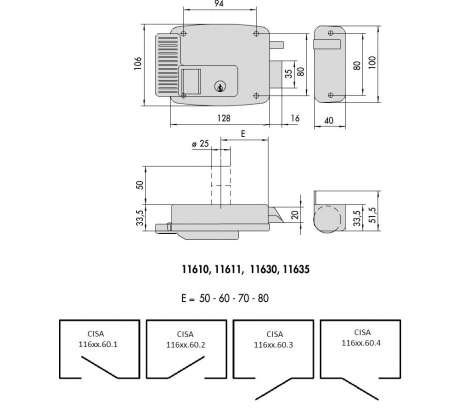 94

106

35

80

80

100

128

16

40

E

ø 25

50

33,5

20

33,5

51,5

11610, 11611, 11630, 11635

E = 50 - 60 - 70 - 80

CISA
116xx.60.1

CISA
116xx.60.2

CISA
116xx.60.3

CISA
116xx.60.4